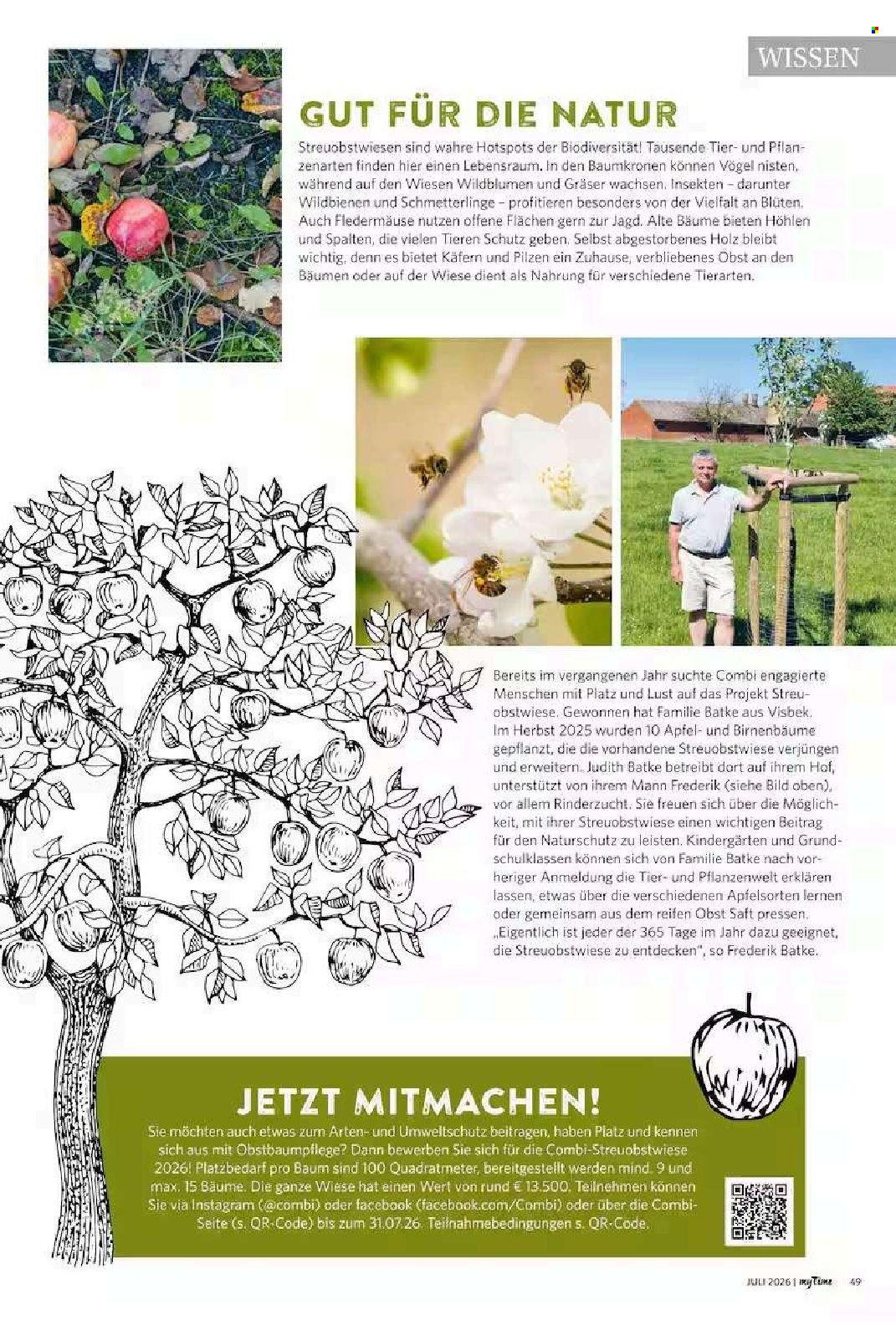 WISSEN

GUT FÜR DIE NATUR

Streuobstwiesen sind wahre Hotspots der Biodiversität! Tausende Tier- und Pflanzenarten finden hier einen Lebensraum. In den Baumkronen können Vögel nisten, während auf den Wiesen Wildblumen und Gräser wachsen. Insekten – darunter Wildbienen und Schmetterlinge – profitieren besonders von der Vielfalt an Blüten. Auch Fledermäuse nutzen offene Flächen gern zur Jagd. Alte Bäume bieten Höhlen und Spalten, die vielen Tieren Schutz geben. Selbst abgestorbenes Holz bleibt wichtig, denn es bietet Käfern und Pilzen ein Zuhause, verbliebenes Obst an den Bäumen oder auf der Wiese dient als Nahrung für verschiedene Tierarten.

Bereits im vergangenen Jahr suchte Combi engagierte Menschen mit Platz und Lust auf das Projekt Streuobstwiese. Gewonnen hat Familie Batke aus Visbek. Im Herbst 2025 wurden 10 Apfel- und Birnenbäume gepflanzt, die die vorhandene Streuobstwiese verjüngen und erweitern. Judith Batke betreibt dort auf ihrem Hof, unterstützt von ihrem Mann Frederik (siehe Bild oben), vor allem Rinderzucht. Sie freuen sich über die Möglichkeit, mit ihrer Streuobstwiese einen wichtigen Beitrag für den Naturschutz zu leisten. Kindergärten und Grundschulklassen können sich von Familie Batke nach vorheriger Anmeldung die Tier- und Pflanzenwelt erklären lassen, etwas über die verschiedenen Apfelsorten lernen oder gemeinsam aus dem reifen Obst Saft pressen. „Eigentlich ist jeder der 365 Tage im Jahr dazu geeignet, die Streuobstwiese zu entdecken", so Frederik Batke.

JETZT MITMACHEN!

Sie möchten auch etwas zum Arten- und Umweltschutz beitragen, haben Platz und kennen sich aus mit Obstbaumpflege? Dann bewerben Sie sich für die Combi-Streuobstwiese 2026! Platzbedarf pro Baum sind 100 Quadratmeter, bereitgestellt werden mind. 9 und max. 15 Bäume. Die ganze Wiese hat einen Wert von rund € 13.500. Teilnehmen können Sie via Instagram (@combi) oder facebook (facebook.com/Combi) oder über die Combi-Seite (s. QR-Code) bis zum 31.07.26. Teilnahmebedingungen s. QR-Code.

JULI 2026 | myTime 49